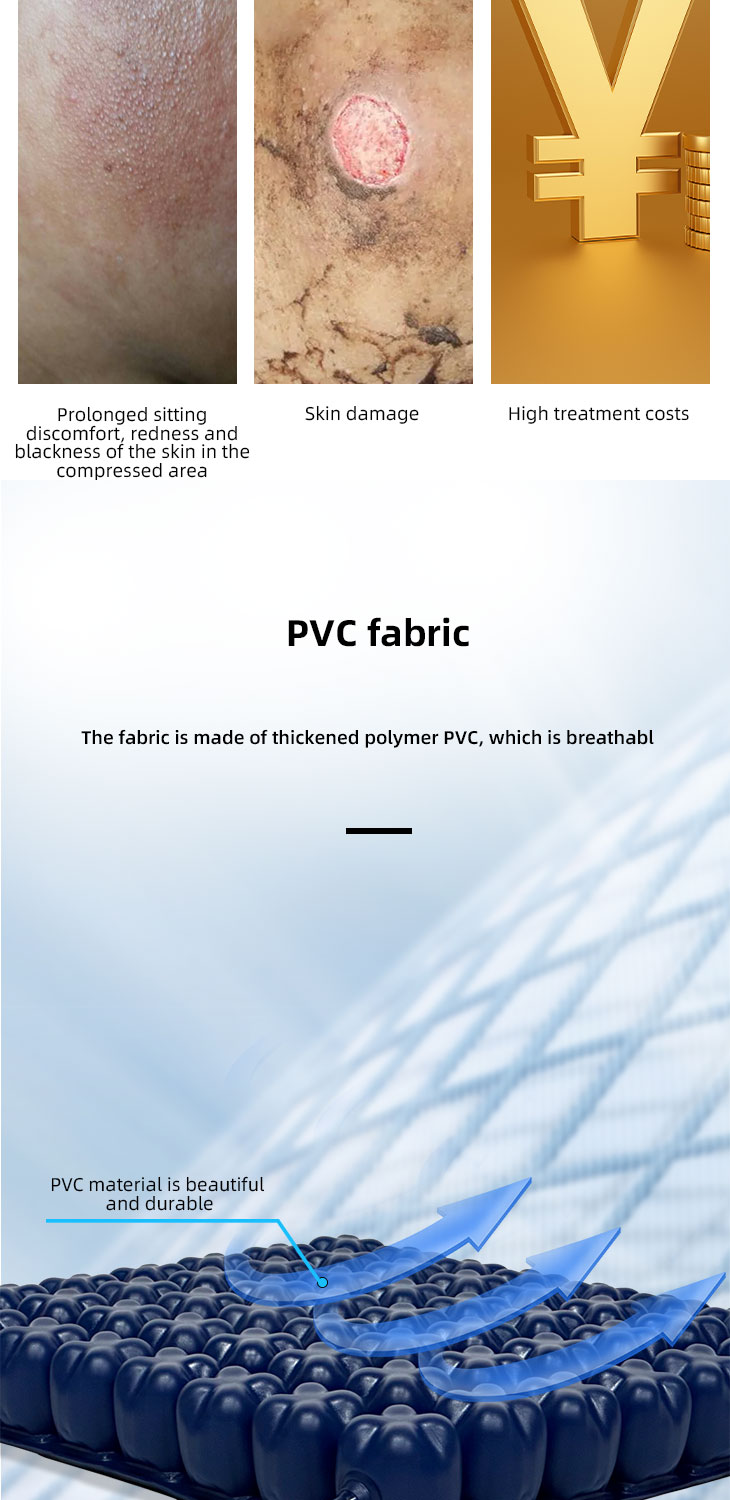 Prolonged sitting discomfort, redness and blackness of the skin in the compressed area

Skin damage

High treatment costs

PVC fabric

The fabric is made of thickened polymer PVC, which is breathabl

PVC material is beautiful and durable